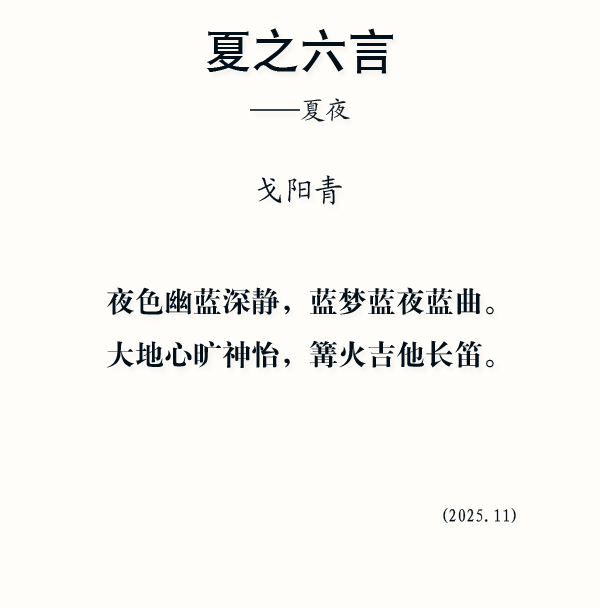 夏之六言

——夏夜

戈阳青

夜色幽蓝深静，蓝梦蓝夜蓝曲。
大地心旷神怡，篝火吉他长笛。

(2025.11)